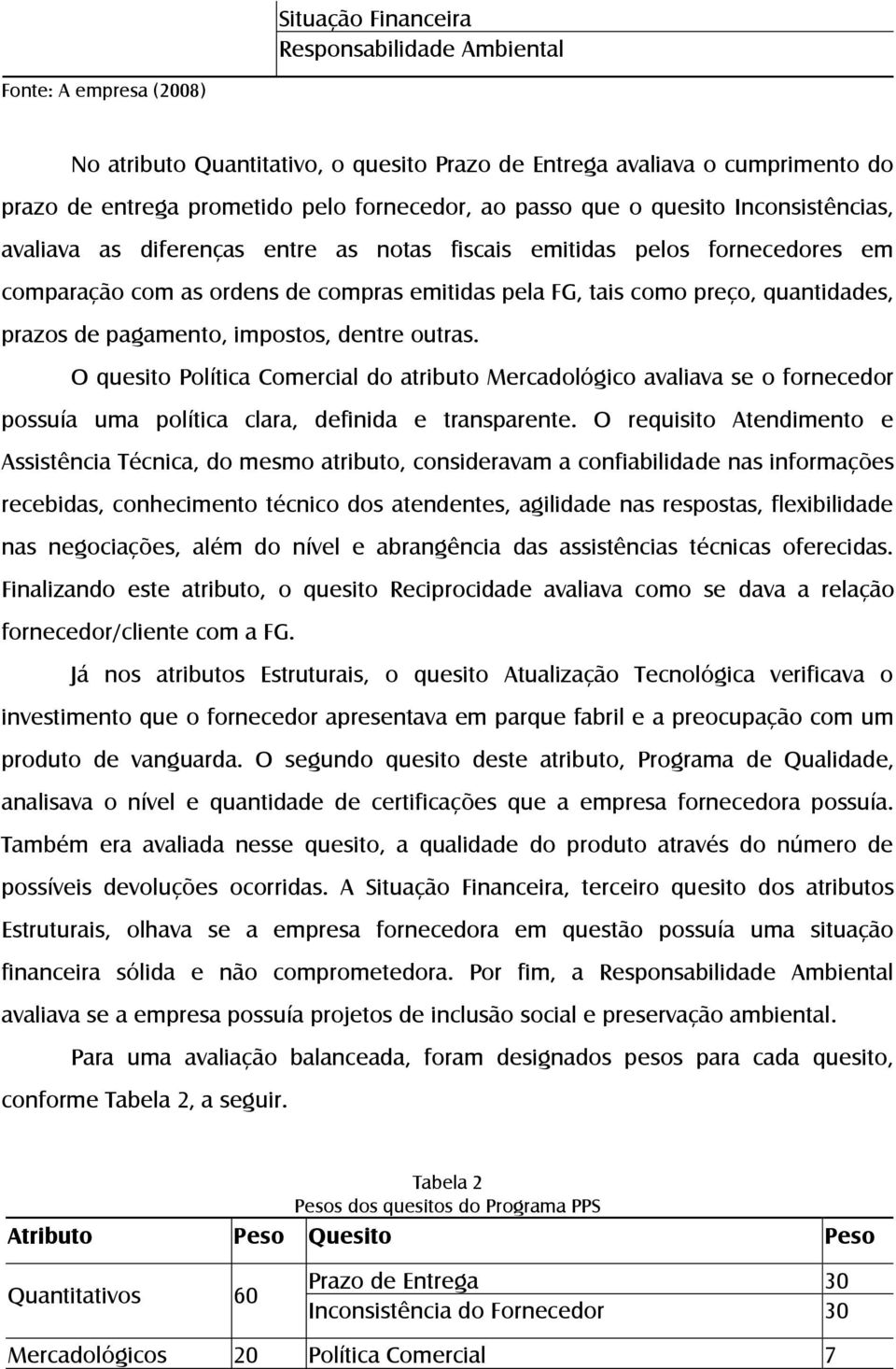 Situação Financeira
Responsabilidade Ambiental

Fonte: A empresa (2008)

No atributo Quantitativo, o quesito Prazo de Entrega avaliava o cumprimento do prazo de entrega prometido pelo fornecedor, ao passo que o quesito Inconsistências, avaliava as diferenças entre as notas fiscais emitidas pelos fornecedores em comparação com as ordens de compras emitidas pela FG, tais como preço, quantidades, prazos de pagamento, impostos, dentre outras.

O quesito Política Comercial do atributo Mercadológico avaliava se o fornecedor possuía uma política clara, definida e transparente. O requisito Atendimento e Assistência Técnica, do mesmo atributo, consideravam a confiabilidade nas informações recebidas, conhecimento técnico dos atendentes, agilidade nas respostas, flexibilidade nas negociações, além do nível e abrangência das assistências técnicas oferecidas. Finalizando este atributo, o quesito Reciprocidade avaliava como se dava a relação fornecedor/cliente com a FG.

Já nos atributos Estruturais, o quesito Atualização Tecnológica verificava o investimento que o fornecedor apresentava em parque fabril e a preocupação com um produto de vanguarda. O segundo quesito deste atributo, Programa de Qualidade, analisava o nível e quantidade de certificações que a empresa fornecedora possuía. Também era avaliada nesse quesito, a qualidade do produto através do número de possíveis devoluções ocorridas. A Situação Financeira, terceiro quesito dos atributos Estruturais, olhava se a empresa fornecedora em questão possuía uma situação financeira sólida e não comprometedora. Por fim, a Responsabilidade Ambiental avaliava se a empresa possuía projetos de inclusão social e preservação ambiental.

Para uma avaliação balanceada, foram designados pesos para cada quesito, conforme Tabela 2, a seguir.

Tabela 2
Pesos dos quesitos do Programa PPS

| Atributo | Peso | Quesito | Peso |
|---|---|---|---|
| Quantitativos | 60 | Prazo de Entrega | 30 |
| | | Inconsistência do Fornecedor | 30 |
| Mercadológicos | 20 | Política Comercial | 7 |